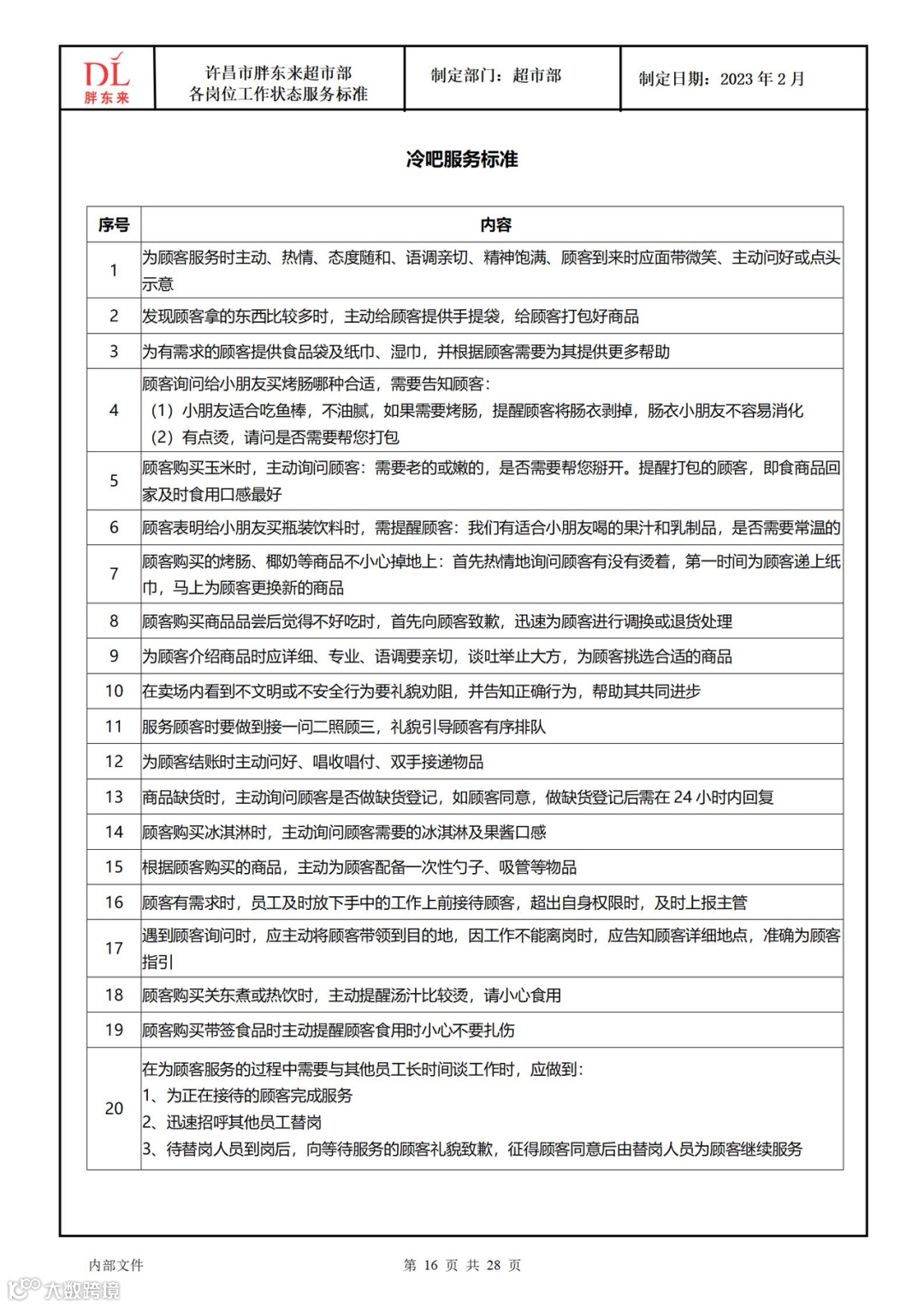 DL
胖东来

许昌市胖东来超市部
各岗位工作状态服务标准

制定部门：超市部

制定日期：2023 年 2 月

冷吧服务标准

| 序号 | 内容 |
|---|---|
| 1 | 为顾客服务时主动、热情、态度随和、语调亲切、精神饱满、顾客到来时应面带微笑、主动问好或点头示意 |
| 2 | 发现顾客拿的东西比较多时，主动给顾客提供手提袋，给顾客打包好商品 |
| 3 | 为有需求的顾客提供食品袋及纸巾、湿巾，并根据顾客需要为其提供更多帮助 |
| 4 | 顾客询问给小朋友买烤肠哪种合适，需要告知顾客：（1）小朋友适合吃鱼棒，不油腻，如果需要烤肠，提醒顾客将肠衣剥掉，肠衣小朋友不容易消化（2）有点烫，请问是否需要帮您打包 |
| 5 | 顾客购买玉米时，主动询问顾客：需要老的或嫩的，是否需要帮您掰开。提醒打包的顾客，即食商品回家及时食用口感最好 |
| 6 | 顾客表明给小朋友买瓶装饮料时，需提醒顾客：我们有适合小朋友喝的果汁和乳制品，是否需要常温的 |
| 7 | 顾客购买的烤肠、椰奶等商品不小心掉地上：首先热情地询问顾客有没有烫着，第一时间为顾客递上纸巾，马上为顾客更换新的商品 |
| 8 | 顾客购买商品品尝后觉得不好吃时，首先向顾客致歉，迅速为顾客进行调换或退货处理 |
| 9 | 为顾客介绍商品时应详细、专业、语调要亲切，谈吐举止大方，为顾客挑选合适的商品 |
| 10 | 在卖场内看到不文明或不安全行为要礼貌劝阻，并告知正确行为，帮助其共同进步 |
| 11 | 服务顾客时要做到接一问二照顾三，礼貌引导顾客有序排队 |
| 12 | 为顾客结账时主动问好、唱收唱付、双手接递物品 |
| 13 | 商品缺货时，主动询问顾客是否做缺货登记，如顾客同意，做缺货登记后需在 24 小时内回复 |
| 14 | 顾客购买冰淇淋时，主动询问顾客需要的冰淇淋及果酱口感 |
| 15 | 根据顾客购买的商品，主动为顾客配备一次性勺子、吸管等物品 |
| 16 | 顾客有需求时，员工及时放下手中的工作上前接待顾客，超出自身权限时，及时上报主管 |
| 17 | 遇到顾客询问时，应主动将顾客带领到目的地，因工作不能离岗时，应告知顾客详细地点，准确为顾客指引 |
| 18 | 顾客购买关东煮或热饮时，主动提醒汤汁比较烫，请小心食用 |
| 19 | 顾客购买带签食品时主动提醒顾客食用时小心不要扎伤 |
| 20 | 在为顾客服务的过程中需要与其他员工长时间谈工作时，应做到：1、为正在接待的顾客完成服务 2、迅速招呼其他员工替岗 3、待替岗人员到岗后，向等待服务的顾客礼貌致歉，征得顾客同意后由替岗人员为顾客继续服务 |

内部文件

第 16 页 共 28 页

大数跨境